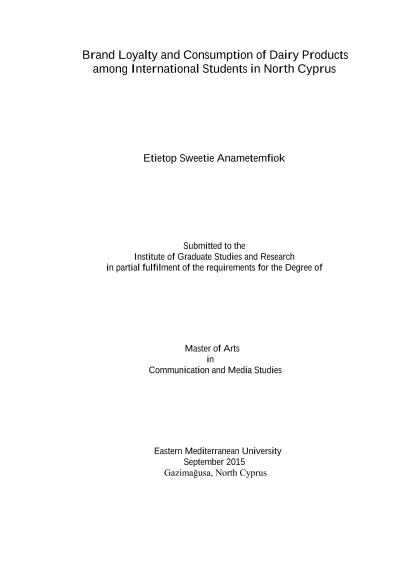 Brand Loyalty and Consumption of Dairy Products among International Students in North Cyprus

Etietop Sweetie Anametemfiok

Submitted to the
Institute of Graduate Studies and Research
in partial fulfilment of the requirements for the Degree of

Master of Arts
in
Communication and Media Studies

Eastern Mediterranean University
September 2015
Gazimağusa, North Cyprus